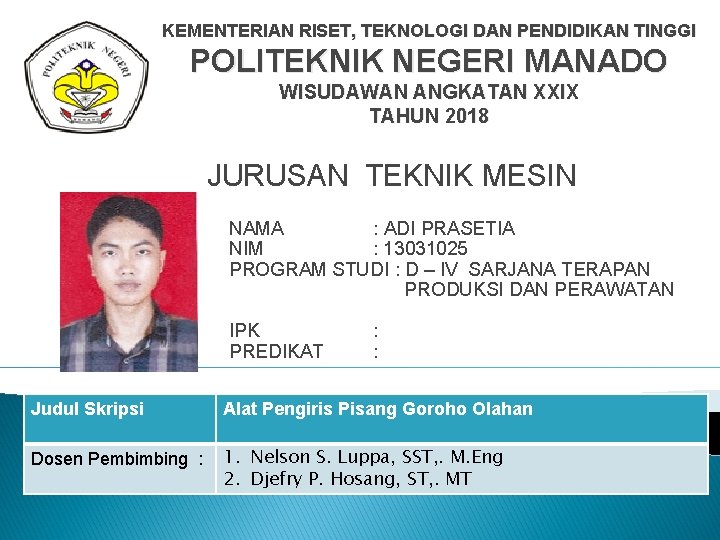 POLITEKNIK NEGERI

KEMENTERIAN RISET, TEKNOLOGI DAN PENDIDIKAN TINGGI
POLITEKNIK NEGERI MANADO
WISUDAWAN ANGKATAN XXIX
TAHUN 2018

JURUSAN TEKNIK MESIN

NAMA : ADI PRASETIA
NIM : 13031025
PROGRAM STUDI : D – IV SARJANA TERAPAN PRODUKSI DAN PERAWATAN

IPK :
PREDIKAT :

| Judul Skripsi | Alat Pengiris Pisang Goroho Olahan |
|---|---|
| Dosen Pembimbing : | 1. Nelson S. Luppa, SST,. M.Eng 2. Djefry P. Hosang, ST,. MT |